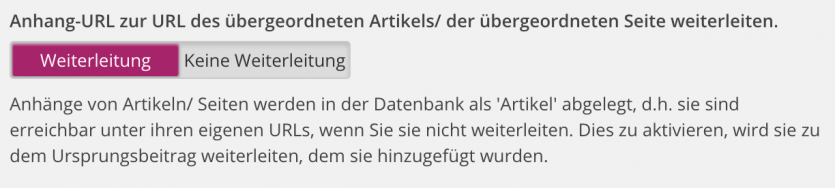 Anhang-URL zur URL des übergeordneten Artikels/ der übergeordneten Seite weiterleiten.

Weiterleitung Keine Weiterleitung

Anhänge von Artikeln/ Seiten werden in der Datenbank als 'Artikel' abgelegt, d.h. sie sind erreichbar unter ihren eigenen URLs, wenn Sie sie nicht weiterleiten. Dies zu aktivieren, wird sie zu dem Ursprungsbeitrag weiterleiten, dem sie hinzugefügt wurden.